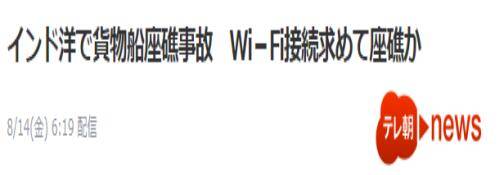 インド洋で貨物船座礁事故　Wi－Fi接続求めて座礁か

8/14(金) 6:19 配信

テレ朝 news